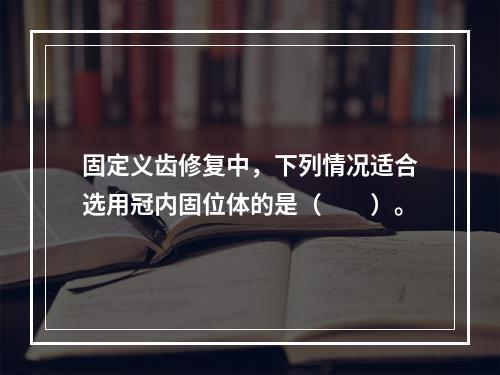 固定义齿修复中，下列情况适合选用冠内固位体的是（　　）。